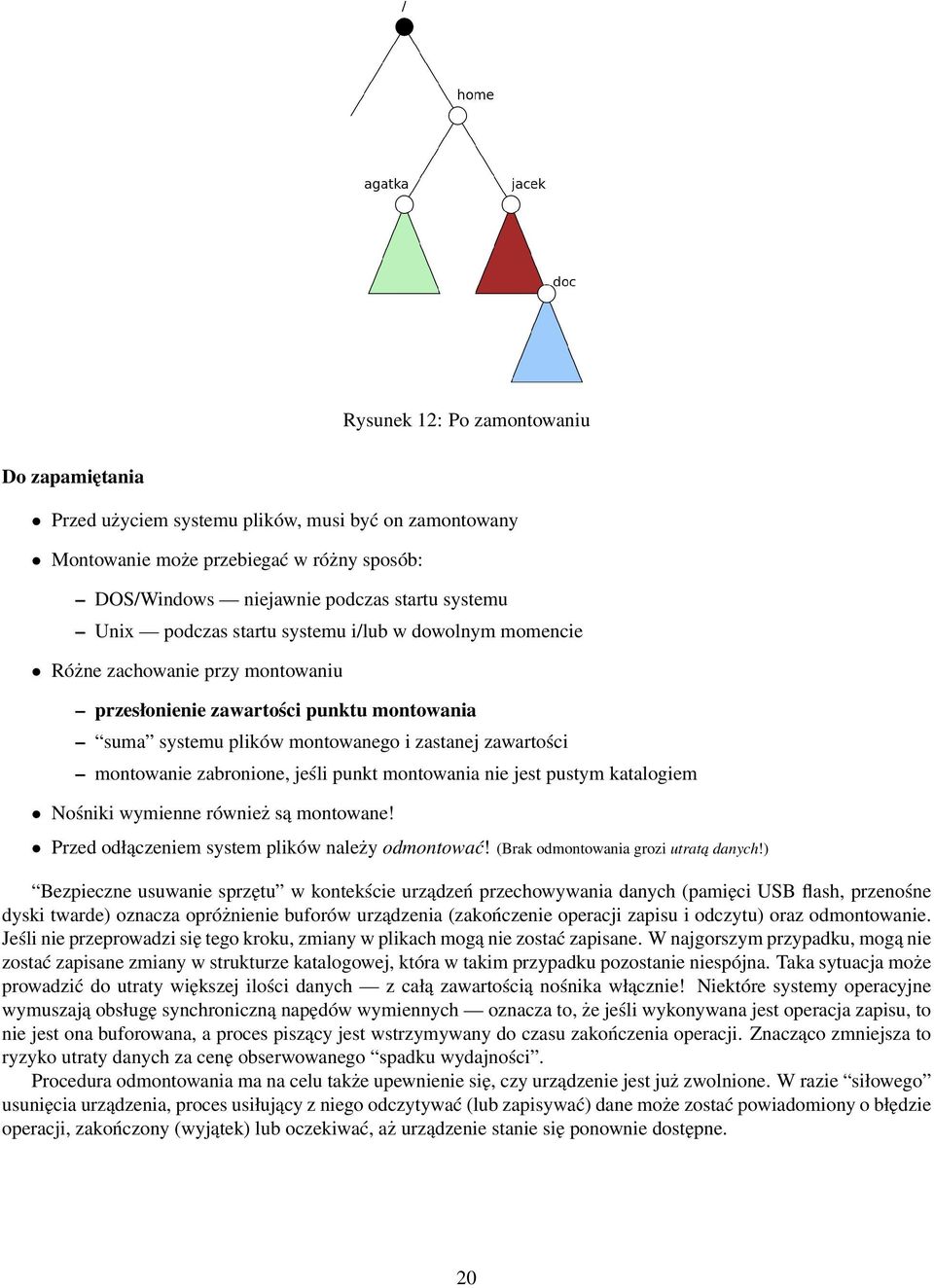 /

home

agatka

jacek

doc

Rysunek 12: Po zamontowaniu

Do zapamiętania

• Przed użyciem systemu plików, musi być on zamontowany

• Montowanie może przebiegać w różny sposób:

– DOS/Windows — niejawnie podczas startu systemu

– Unix — podczas startu systemu i/lub w dowolnym momencie

• Różne zachowanie przy montowaniu

– przesłonienie zawartości punktu montowania

– “suma” systemu plików montowanego i zastanej zawartości

– montowanie zabronione, jeśli punkt montowania nie jest pustym katalogiem

• Nośniki wymienne również są montowane!

• Przed odłączeniem system plików należy odmontować! (Brak odmontowania grozi utratą danych!)

“Bezpieczne usuwanie sprzętu” w kontekście urządzeń przechowywania danych (pamięci USB flash, przenośne dyski twarde) oznacza opróżnienie buforów urządzenia (zakończenie operacji zapisu i odczytu) oraz odmontowanie. Jeśli nie przeprowadzi się tego kroku, zmiany w plikach mogą nie zostać zapisane. W najgorszym przypadku, mogą nie zostać zapisane zmiany w strukturze katalogowej, która w takim przypadku pozostanie niespójna. Taka sytuacja może prowadzić do utraty większej ilości danych — z całą zawartością nośnika włącznie! Niektóre systemy operacyjne wymuszają obsługę synchroniczną napędów wymiennych — oznacza to, że jeśli wykonywana jest operacja zapisu, to nie jest ona buforowana, a proces piszący jest wstrzymywany do czasu zakończenia operacji. Znacząco zmniejsza to ryzyko utraty danych za cenę obserwowanego “spadku wydajności”.

Procedura odmontowania ma na celu także upewnienie się, czy urządzenie jest już zwolnione. W razie “siłowego” usunięcia urządzenia, proces usiłujący z niego odczytywać (lub zapisywać) dane może zostać powiadomiony o błędzie operacji, zakończony (wyjątek) lub oczekiwać, aż urządzenie stanie się ponownie dostępne.

20